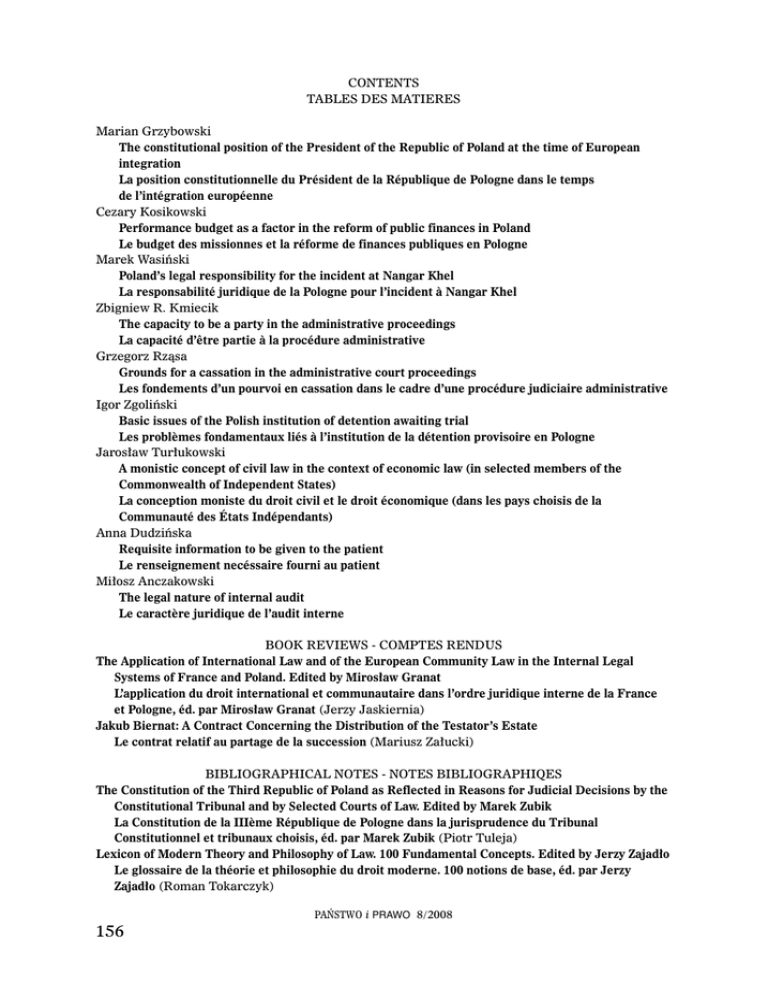 CONTENTS
TABLES DES MATIERES

Marian Grzybowski
The constitutional position of the President of the Republic of Poland at the time of European integration
La position constitutionnelle du Président de la République de Pologne dans le temps de l'intégration européenne
Cezary Kosikowski
Performance budget as a factor in the reform of public finances in Poland
Le budget des missionnes et la réforme de finances publiques en Pologne
Marek Wasiński
Poland's legal responsibility for the incident at Nangar Khel
La responsabilité juridique de la Pologne pour l'incident à Nangar Khel
Zbigniew R. Kmiecik
The capacity to be a party in the administrative proceedings
La capacité d'être partie à la procédure administrative
Grzegorz Rząsa
Grounds for a cassation in the administrative court proceedings
Les fondements d'un pourvoi en cassation dans le cadre d'une procédure judiciaire administrative
Igor Zgoliński
Basic issues of the Polish institution of detention awaiting trial
Les problèmes fondamentaux liés à l'institution de la détention provisoire en Pologne
Jarosław Turłukowski
A monistic concept of civil law in the context of economic law (in selected members of the Commonwealth of Independent States)
La conception moniste du droit civil et le droit économique (dans les pays choisis de la Communauté des États Indépendants)
Anna Dudzińska
Requisite information to be given to the patient
Le renseignement necéssaire fourni au patient
Miłosz Anczakowski
The legal nature of internal audit
Le caractère juridique de l'audit interne

BOOK REVIEWS - COMPTES RENDUS
The Application of International Law and of the European Community Law in the Internal Legal Systems of France and Poland. Edited by Mirosław Granat
L'application du droit international et communautaire dans l'ordre juridique interne de la France et Pologne, éd. par Mirosław Granat (Jerzy Jaskiernia)
Jakub Biernat: A Contract Concerning the Distribution of the Testator's Estate
Le contrat relatif au partage de la succession (Mariusz Załucki)

BIBLIOGRAPHICAL NOTES - NOTES BIBLIOGRAPHIQES
The Constitution of the Third Republic of Poland as Reflected in Reasons for Judicial Decisions by the Constitutional Tribunal and by Selected Courts of Law. Edited by Marek Zubik
La Constitution de la IIIème République de Pologne dans la jurisprudence du Tribunal Constitutionnel et tribunaux choisis, éd. par Marek Zubik (Piotr Tuleja)
Lexicon of Modern Theory and Philosophy of Law. 100 Fundamental Concepts. Edited by Jerzy Zajadło
Le glossaire de la théorie et philosophie du droit moderne. 100 notions de base, éd. par Jerzy Zajadło (Roman Tokarczyk)

PAŃSTWO i PRAWO 8/2008

156